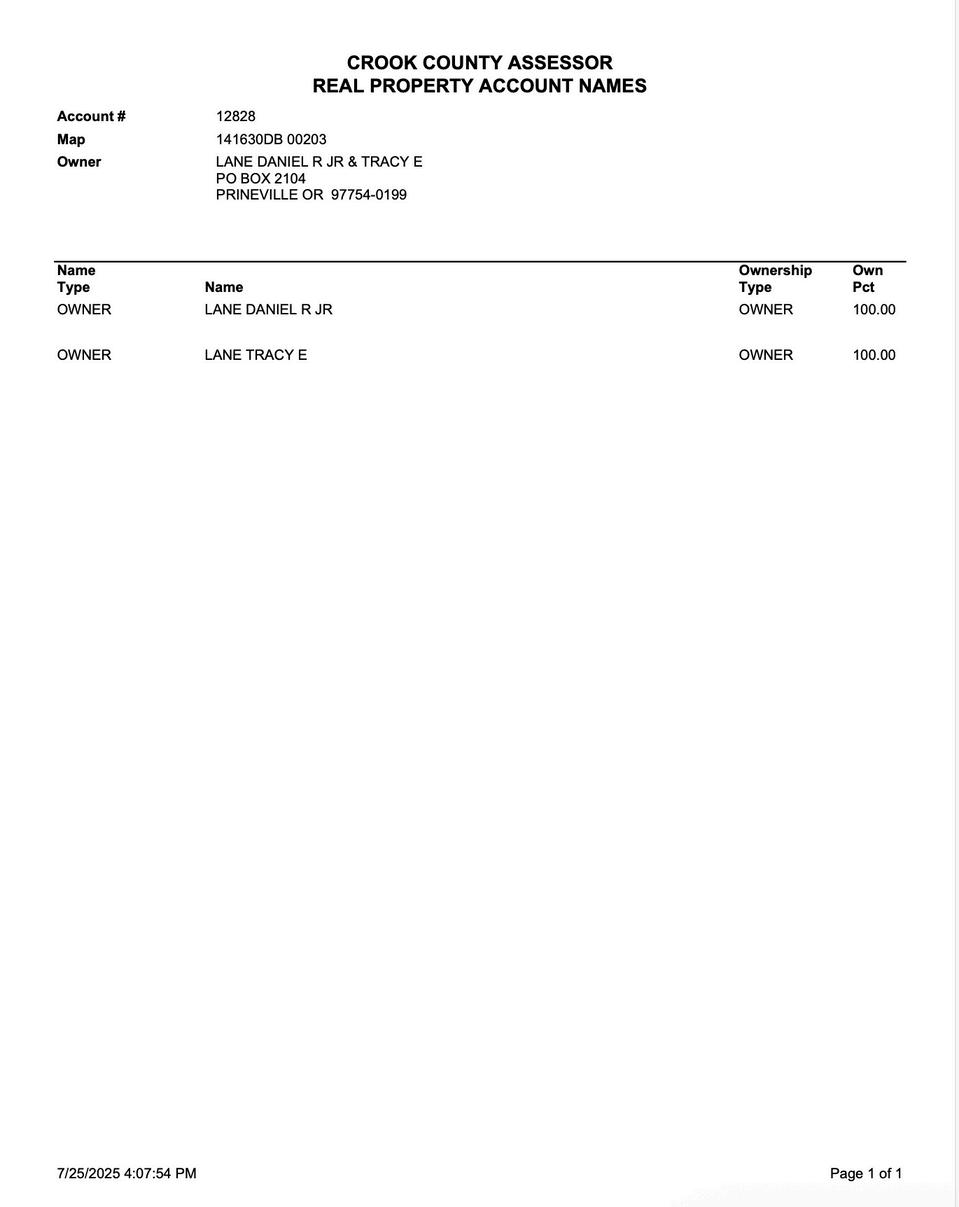 CROOK COUNTY ASSESSOR
REAL PROPERTY ACCOUNT NAMES

Account # 12828
Map 141630DB 00203
Owner LANE DANIEL R JR & TRACY E
PO BOX 2104
PRINEVILLE OR 97754-0199

| Name Type | Name | Ownership Type | Own Pct |
|---|---|---|---|
| OWNER | LANE DANIEL R JR | OWNER | 100.00 |
| OWNER | LANE TRACY E | OWNER | 100.00 |

7/25/2025 4:07:54 PM

Page 1 of 1